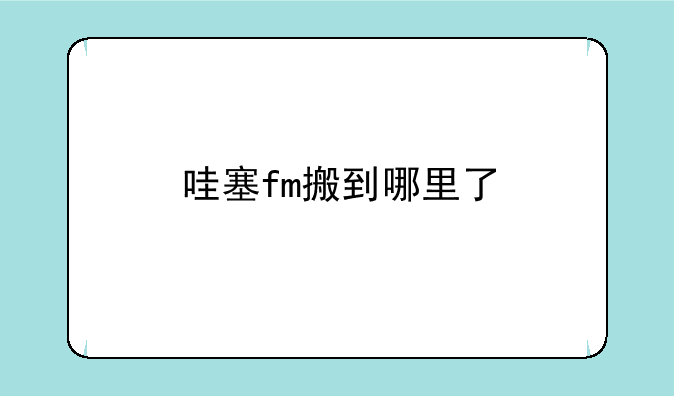 哇塞fm搬到哪里了